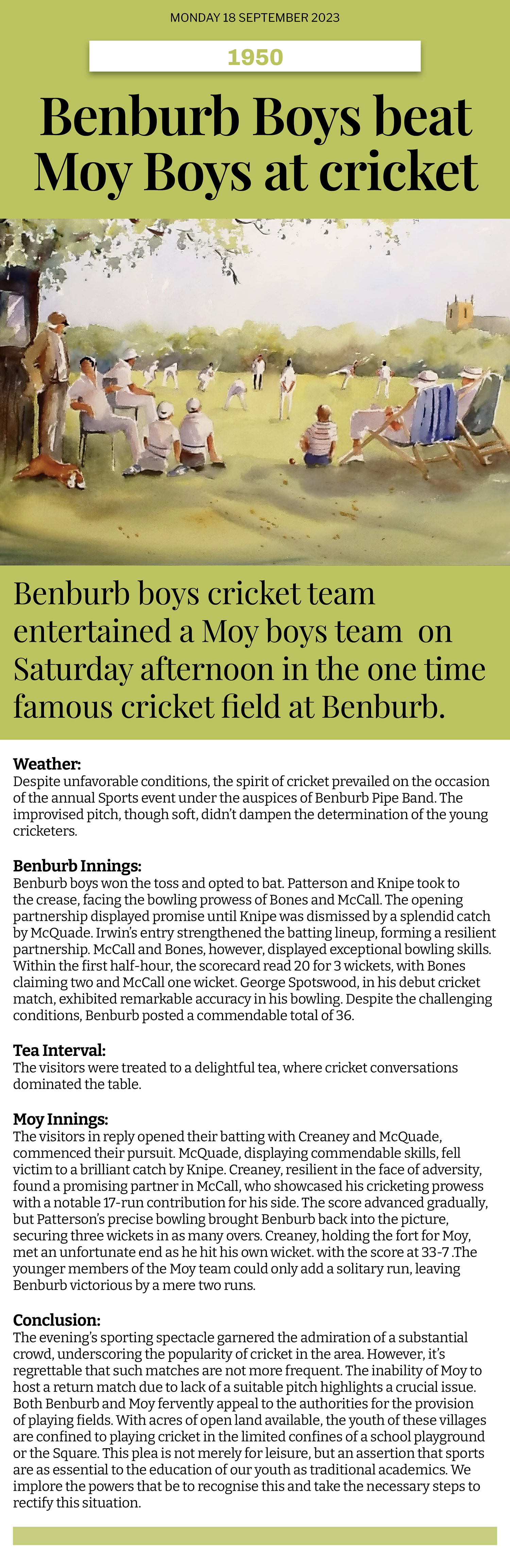 MONDAY 18 SEPTEMBER 2023

1950

Benburb Boys beat Moy Boys at cricket

Benburb boys cricket team entertained a Moy boys team on Saturday afternoon in the one time famous cricket field at Benburb.

Weather:
Despite unfavorable conditions, the spirit of cricket prevailed on the occasion of the annual Sports event under the auspices of Benburb Pipe Band. The improvised pitch, though soft, didn't dampen the determination of the young cricketers.

Benburb Innings:
Benburb boys won the toss and opted to bat. Patterson and Knipe took to the crease, facing the bowling prowess of Bones and McCall. The opening partnership displayed promise until Knipe was dismissed by a splendid catch by McQuade. Irwin's entry strengthened the batting lineup, forming a resilient partnership. McCall and Bones, however, displayed exceptional bowling skills. Within the first half-hour, the scorecard read 20 for 3 wickets, with Bones claiming two and McCall one wicket. George Spotswood, in his debut cricket match, exhibited remarkable accuracy in his bowling. Despite the challenging conditions, Benburb posted a commendable total of 36.

Tea Interval:
The visitors were treated to a delightful tea, where cricket conversations dominated the table.

Moy Innings:
The visitors in reply opened their batting with Creaney and McQuade, commenced their pursuit. McQuade, displaying commendable skills, fell victim to a brilliant catch by Knipe. Creaney, resilient in the face of adversity, found a promising partner in McCall, who showcased his cricketing prowess with a notable 17-run contribution for his side. The score advanced gradually, but Patterson's precise bowling brought Benburb back into the picture, securing three wickets in as many overs. Creaney, holding the fort for Moy, met an unfortunate end as he hit his own wicket. with the score at 33-7 .The younger members of the Moy team could only add a solitary run, leaving Benburb victorious by a mere two runs.

Conclusion:
The evening's sporting spectacle garnered the admiration of a substantial crowd, underscoring the popularity of cricket in the area. However, it's regrettable that such matches are not more frequent. The inability of Moy to host a return match due to lack of a suitable pitch highlights a crucial issue. Both Benburb and Moy fervently appeal to the authorities for the provision of playing fields. With acres of open land available, the youth of these villages are confined to playing cricket in the limited confines of a school playground or the Square. This plea is not merely for leisure, but an assertion that sports are as essential to the education of our youth as traditional academics. We implore the powers that be to recognise this and take the necessary steps to rectify this situation.